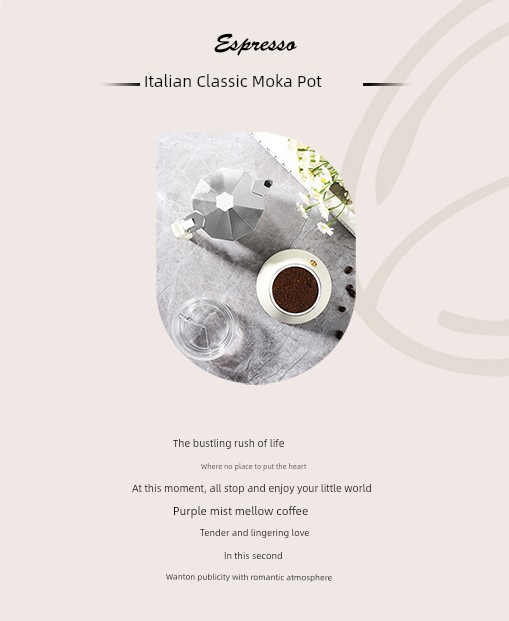 Espresso

Italian Classic Moka Pot

The bustling rush of life

Where no place to put the heart

At this moment, all stop and enjoy your little world

Purple mist mellow coffee

Tender and lingering love

In this second

Wanton publicity with romantic atmosphere